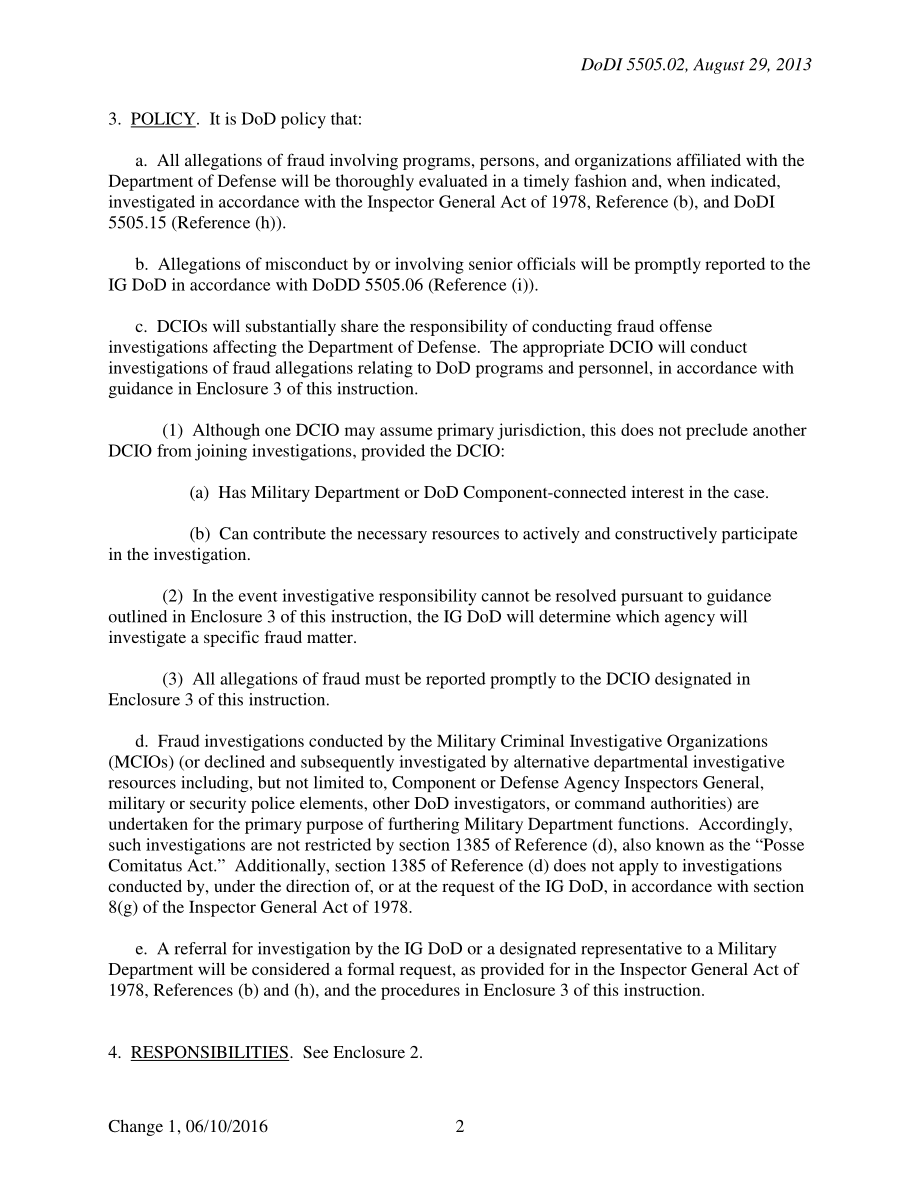 DoDI 5505.02, August 29, 2013

3. POLICY. It is DoD policy that:

a. All allegations of fraud involving programs, persons, and organizations affiliated with the Department of Defense will be thoroughly evaluated in a timely fashion and, when indicated, investigated in accordance with the Inspector General Act of 1978, Reference (b), and DoDI 5505.15 (Reference (h)).

b. Allegations of misconduct by or involving senior officials will be promptly reported to the IG DoD in accordance with DoDD 5505.06 (Reference (i)).

c. DCIOs will substantially share the responsibility of conducting fraud offense investigations affecting the Department of Defense. The appropriate DCIO will conduct investigations of fraud allegations relating to DoD programs and personnel, in accordance with guidance in Enclosure 3 of this instruction.

(1) Although one DCIO may assume primary jurisdiction, this does not preclude another DCIO from joining investigations, provided the DCIO:

(a) Has Military Department or DoD Component-connected interest in the case.

(b) Can contribute the necessary resources to actively and constructively participate in the investigation.

(2) In the event investigative responsibility cannot be resolved pursuant to guidance outlined in Enclosure 3 of this instruction, the IG DoD will determine which agency will investigate a specific fraud matter.

(3) All allegations of fraud must be reported promptly to the DCIO designated in Enclosure 3 of this instruction.

d. Fraud investigations conducted by the Military Criminal Investigative Organizations (MCIOs) (or declined and subsequently investigated by alternative departmental investigative resources including, but not limited to, Component or Defense Agency Inspectors General, military or security police elements, other DoD investigators, or command authorities) are undertaken for the primary purpose of furthering Military Department functions. Accordingly, such investigations are not restricted by section 1385 of Reference (d), also known as the “Posse Comitatus Act.” Additionally, section 1385 of Reference (d) does not apply to investigations conducted by, under the direction of, or at the request of the IG DoD, in accordance with section 8(g) of the Inspector General Act of 1978.

e. A referral for investigation by the IG DoD or a designated representative to a Military Department will be considered a formal request, as provided for in the Inspector General Act of 1978, References (b) and (h), and the procedures in Enclosure 3 of this instruction.

4. RESPONSIBILITIES. See Enclosure 2.

Change 1, 06/10/2016 2